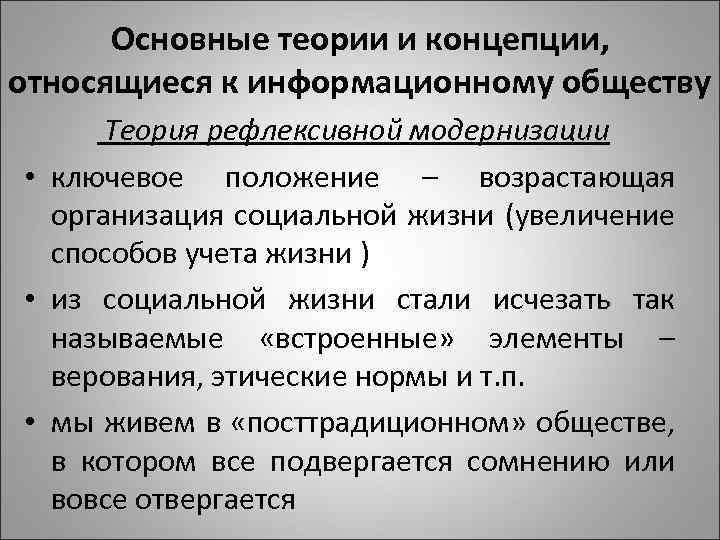 Основные теории и концепции, относящиеся к информационному обществу

Теория рефлексивной модернизации

• ключевое положение – возрастающая организация социальной жизни (увеличение способов учета жизни )

• из социальной жизни стали исчезать так называемые «встроенные» элементы – верования, этические нормы и т.п.

• мы живем в «посттрадиционном» обществе, в котором все подвергается сомнению или вовсе отвергается